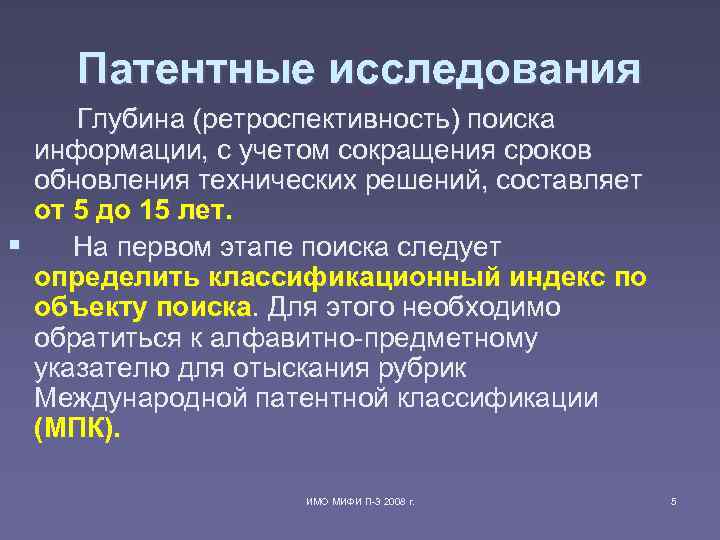 Патентные исследования

Глубина (ретроспективность) поиска информации, с учетом сокращения сроков обновления технических решений, составляет от 5 до 15 лет.

На первом этапе поиска следует определить классификационный индекс по объекту поиска. Для этого необходимо обратиться к алфавитно-предметному указателю для отыскания рубрик Международной патентной классификации (МПК).

ИМО МИФИ П-3 2008 г.

5